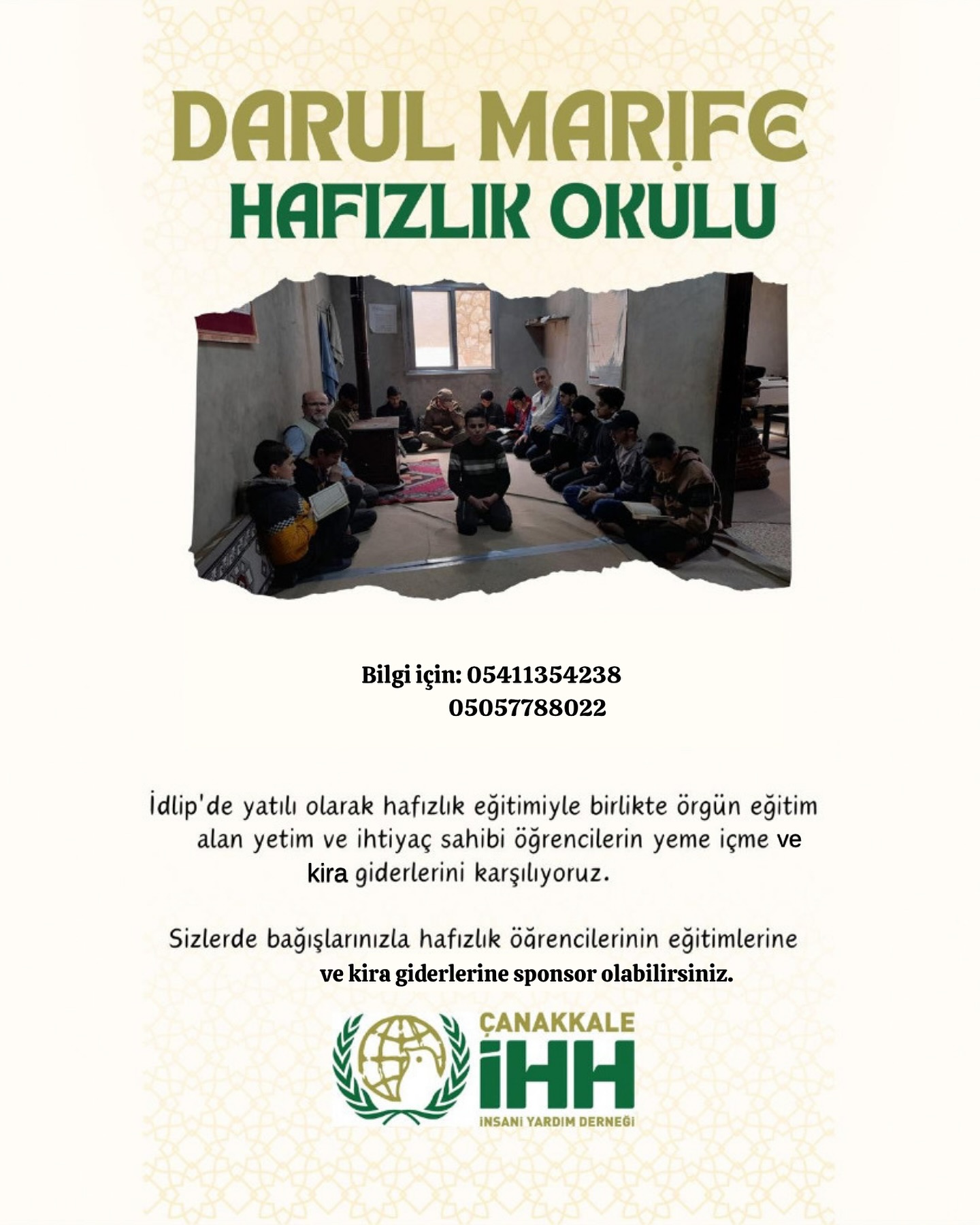 DARUL MARİFE
HAFIZLIK OKULU

Bilgi için: 05411354238
05057788022

İdlip'de yatılı olarak hafızlık eğitimiyle birlikte örgün eğitim alan yetim ve ihtiyaç sahibi öğrencilerin yeme içme ve kira giderlerini karşılıyoruz.

Sizlerde bağışlarınızla hafızlık öğrencilerinin eğitimlerine ve kira giderlerine sponsor olabilirsiniz.

ÇANAKKALE
İHH
İNSANİ YARDIM DERNEĞİ